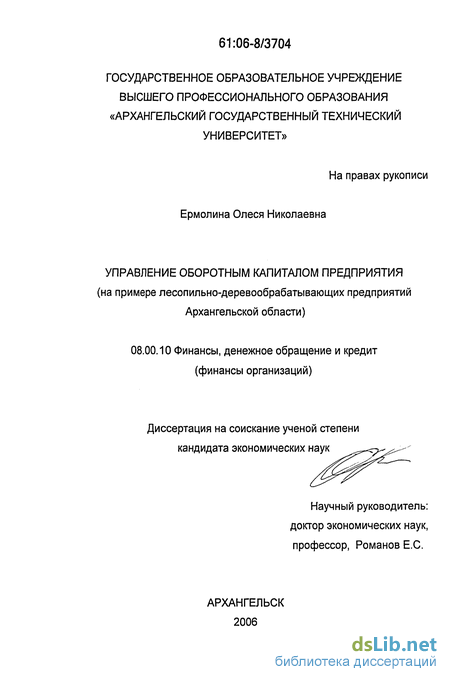 61:06-8/3704

ГОСУДАРСТВЕННОЕ ОБРАЗОВАТЕЛЬНОЕ УЧРЕЖДЕНИЕ ВЫСШЕГО ПРОФЕССИОНАЛЬНОГО ОБРАЗОВАНИЯ «АРХАНГЕЛЬСКИЙ ГОСУДАРСТВЕННЫЙ ТЕХНИЧЕСКИЙ УНИВЕРСИТЕТ»

На правах рукописи

Ермолина Олеся Николаевна

УПРАВЛЕНИЕ ОБОРОТНЫМ КАПИТАЛОМ ПРЕДПРИЯТИЯ (на примере лесопильно-деревообрабатывающих предприятий Архангельской области)

08.00.10 Финансы, денежное обращение и кредит (финансы организаций)

Диссертация на соискание ученой степени кандидата экономических наук

Научный руководитель: доктор экономических наук, профессор, Романов Е.С.

АРХАНГЕЛЬСК
2006

dsLib.net
библиотека диссертаций